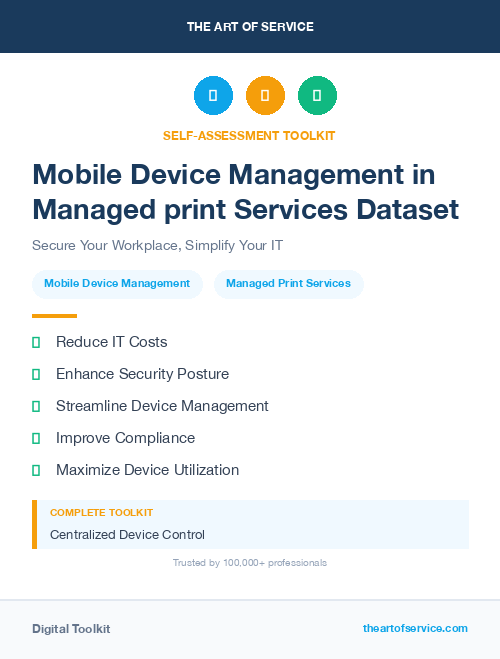 THE ART OF SERVICE

SELF-ASSESSMENT TOOLKIT

Mobile Device Management in Managed print Services Dataset

Secure Your Workplace, Simplify Your IT

Mobile Device Management

Managed Print Services

Reduce IT Costs

Enhance Security Posture

Streamline Device Management

Improve Compliance

Maximize Device Utilization

COMPLETE TOOLKIT

Centralized Device Control

Trusted by 100,000+ professionals

Digital Toolkit

theartofservice.com